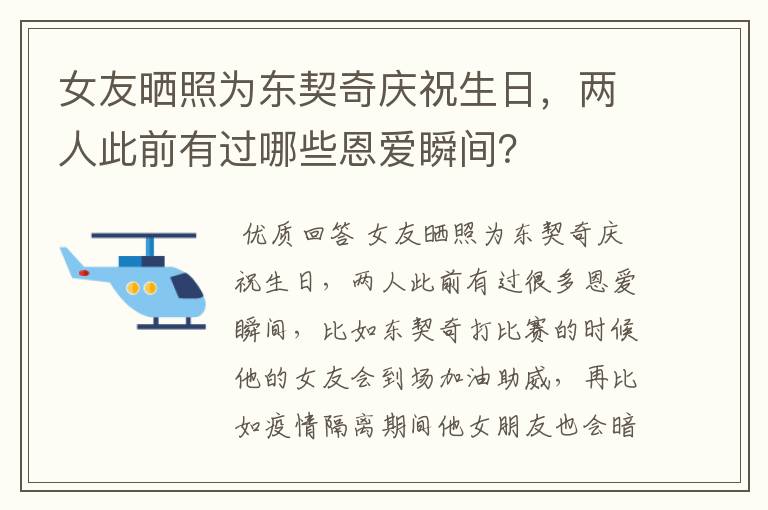 女友晒照为东契奇庆祝生日，两人此前有过哪些恩爱瞬间？

优质回答 女友晒照为东契奇庆祝生日，两人此前有过很多恩爱瞬间，比如东契奇打比赛的时候他的女友会到场加油助威，再比如疫情隔离期间他女朋友也会暗